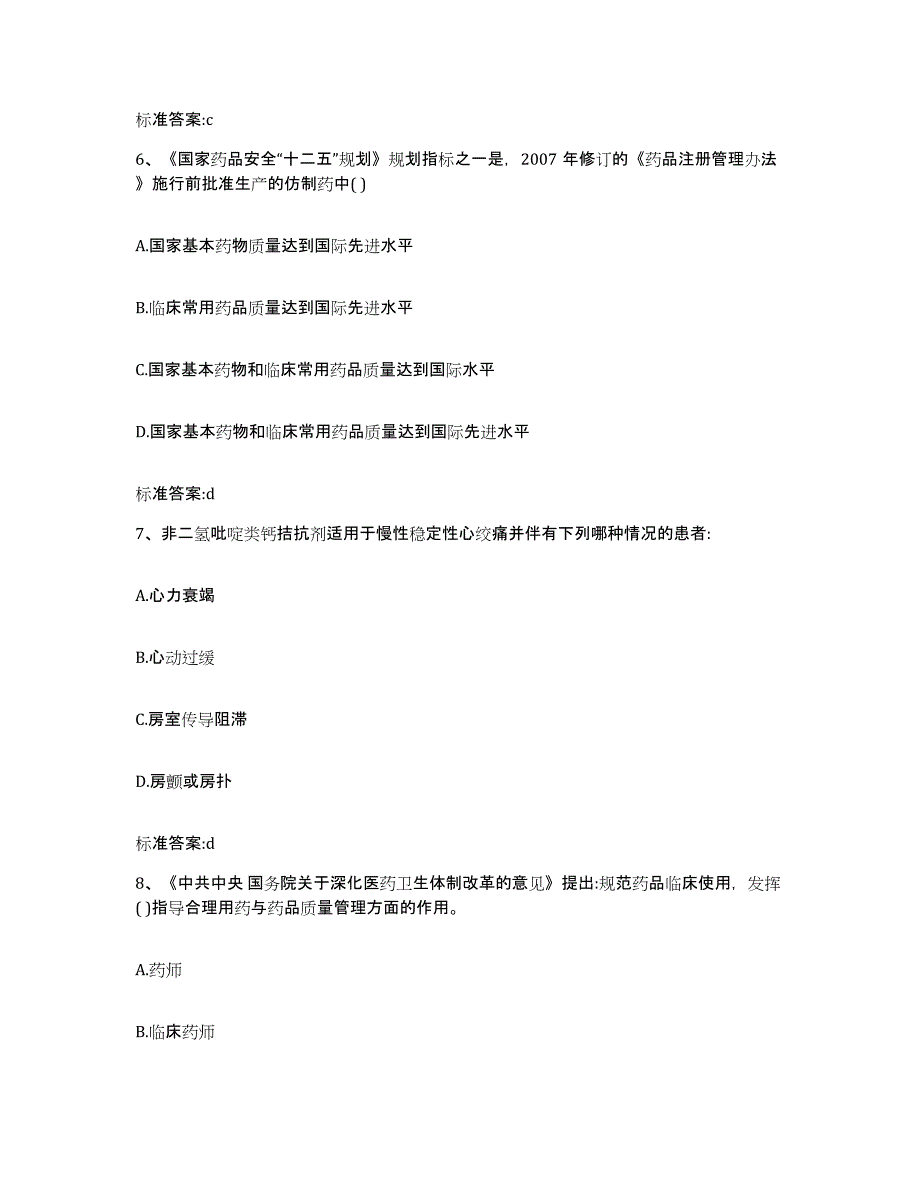 标准答案:c

6、《国家药品安全“十二五”规划》规划指标之一是，2007 年修订的《药品注册管理办法》施行前批准生产的仿制药中( )

A.国家基本药物质量达到国际先进水平

B.临床常用药品质量达到国际先进水平

C.国家基本药物和临床常用药品质量达到国际水平

D.国家基本药物和临床常用药品质量达到国际先进水平

标准答案:d

7、非二氢吡啶类钙拮抗剂适用于慢性稳定性心绞痛并伴有下列哪种情况的患者:

A.心力衰竭

B.心动过缓

C.房室传导阻滞

D.房颤或房扑

标准答案:d

8、《中共中央 国务院关于深化医药卫生体制改革的意见》提出:规范药品临床使用，发挥( )指导合理用药与药品质量管理方面的作用。

A.药师

B.临床药师